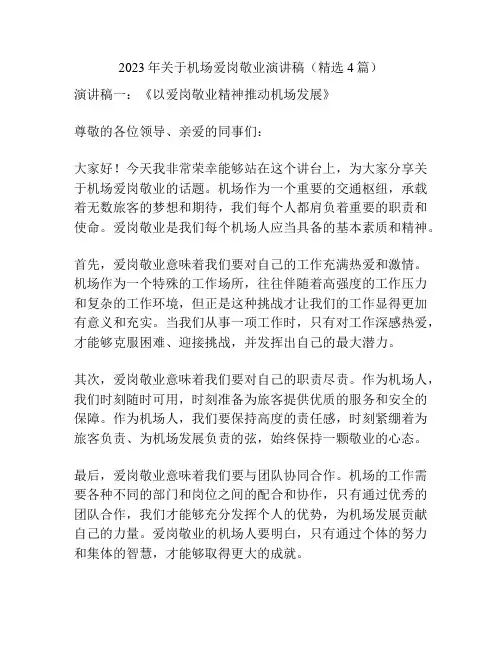 2023 年关于机场爱岗敬业演讲稿（精选 4 篇）

演讲稿一：《以爱岗敬业精神推动机场发展》

尊敬的各位领导、亲爱的同事们：

大家好！今天我非常荣幸能够站在这个讲台上，为大家分享关于机场爱岗敬业的话题。机场作为一个重要的交通枢纽，承载着无数旅客的梦想和期待，我们每个人都肩负着重要的职责和使命。爱岗敬业是我们每个机场人应当具备的基本素质和精神。

首先，爱岗敬业意味着我们要对自己的工作充满热爱和激情。机场作为一个特殊的工作场所，往往伴随着高强度的工作压力和复杂的工作环境，但正是这种挑战才让我们的工作显得更加有意义和充实。当我们从事一项工作时，只有对工作深感热爱，才能够克服困难、迎接挑战，并发挥出自己的最大潜力。

其次，爱岗敬业意味着我们要对自己的职责尽责。作为机场人，我们时刻随时可用，时刻准备为旅客提供优质的服务和安全的保障。作为机场人，我们要保持高度的责任感，时刻紧绷着为旅客负责、为机场发展负责的弦，始终保持一颗敬业的心态。

最后，爱岗敬业意味着我们要与团队协同合作。机场的工作需要各种不同的部门和岗位之间的配合和协作，只有通过优秀的团队合作，我们才能够充分发挥个人的优势，为机场发展贡献自己的力量。爱岗敬业的机场人要明白，只有通过个体的努力和集体的智慧，才能够取得更大的成就。